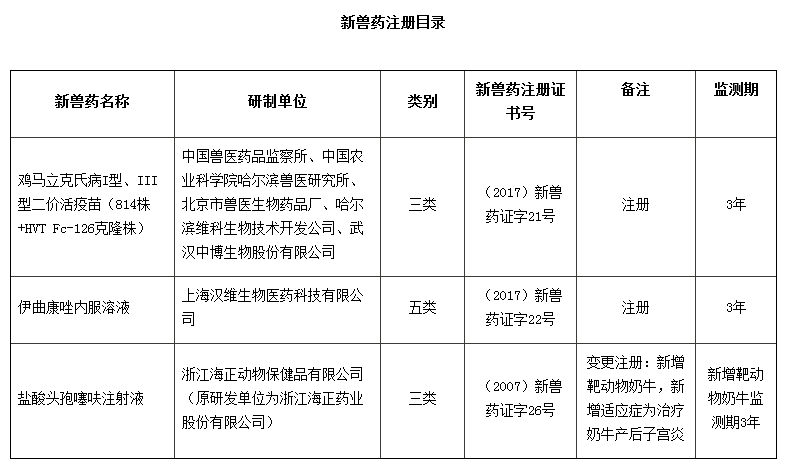 新兽药注册目录

| 新兽药名称 | 研制单位 | 类别 | 新兽药注册证书号 | 备注 | 监测期 |
|---|---|---|---|---|---|
| 鸡马立克氏病I型、III型二价活疫苗（814株+HVT Fc-126克隆株） | 中国兽医药品监察所、中国农业科学院哈尔滨兽医研究所、北京市兽医生物药品厂、哈尔滨维科生物技术开发公司、武汉中博生物股份有限公司 | 三类 | （2017）新兽药证字21号 | 注册 | 3年 |
| 伊曲康唑内服溶液 | 上海汉维生物医药科技有限公司 | 五类 | （2017）新兽药证字22号 | 注册 | 3年 |
| 盐酸头孢噻呋注射液 | 浙江海正动物保健品有限公司（原研发单位为浙江海正药业股份有限公司） | 三类 | （2007）新兽药证字26号 | 变更注册：新增靶动物奶牛，新增适应症为治疗奶牛产后子宫炎 | 新增靶动物奶牛监测期3年 |